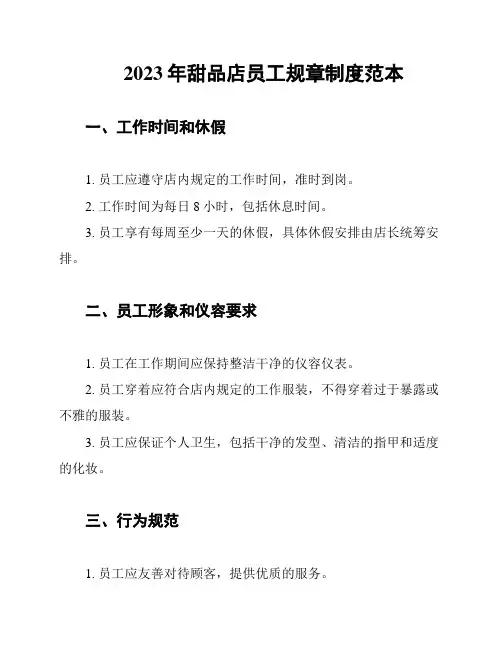 2023 年甜品店员工规章制度范本

一、工作时间和休假

1. 员工应遵守店内规定的工作时间，准时到岗。

2. 工作时间为每日 8 小时，包括休息时间。

3. 员工享有每周至少一天的休假，具体休假安排由店长统筹安排。

二、员工形象和仪容要求

1. 员工在工作期间应保持整洁干净的仪容仪表。

2. 员工穿着应符合店内规定的工作服装，不得穿着过于暴露或不雅的服装。

3. 员工应保证个人卫生，包括干净的发型、清洁的指甲和适度的化妆。

三、行为规范

1. 员工应友善对待顾客，提供优质的服务。